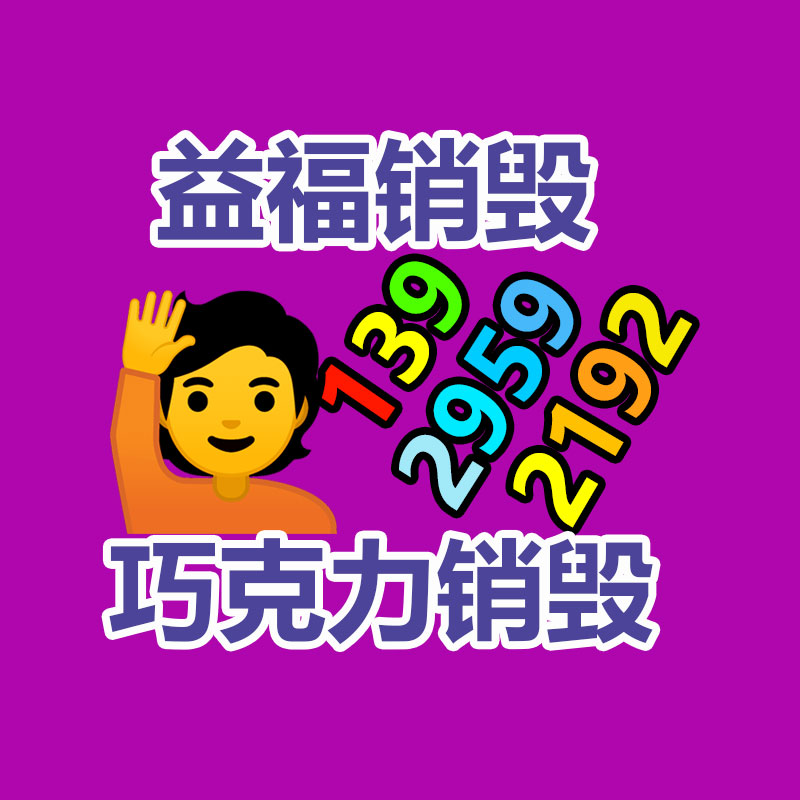 益福销毁

139
2959
2192

巧克力销毁